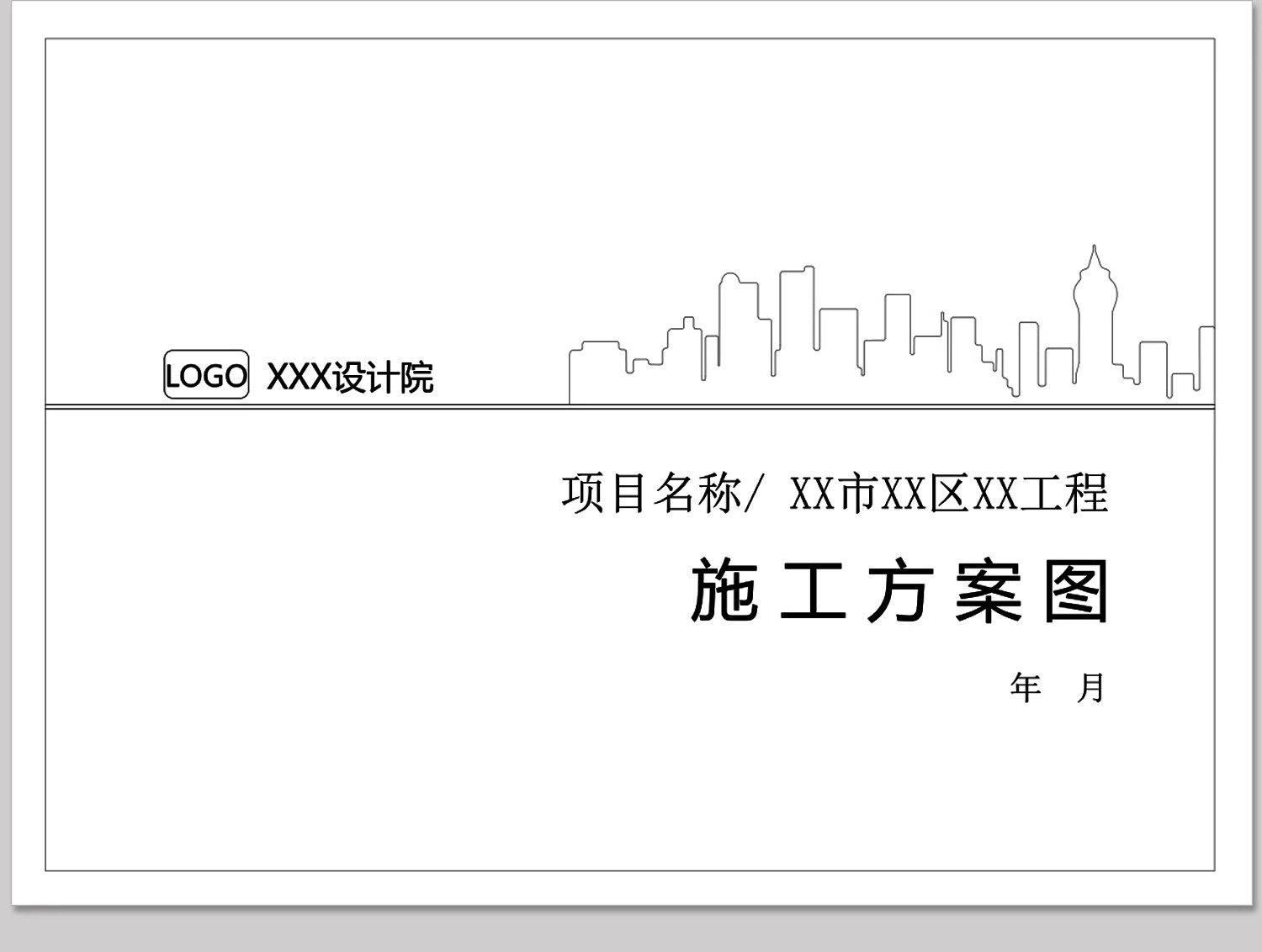 LOGO XXX设计院

项目名称/ XX市XX区XX工程

施工方案图

年 月